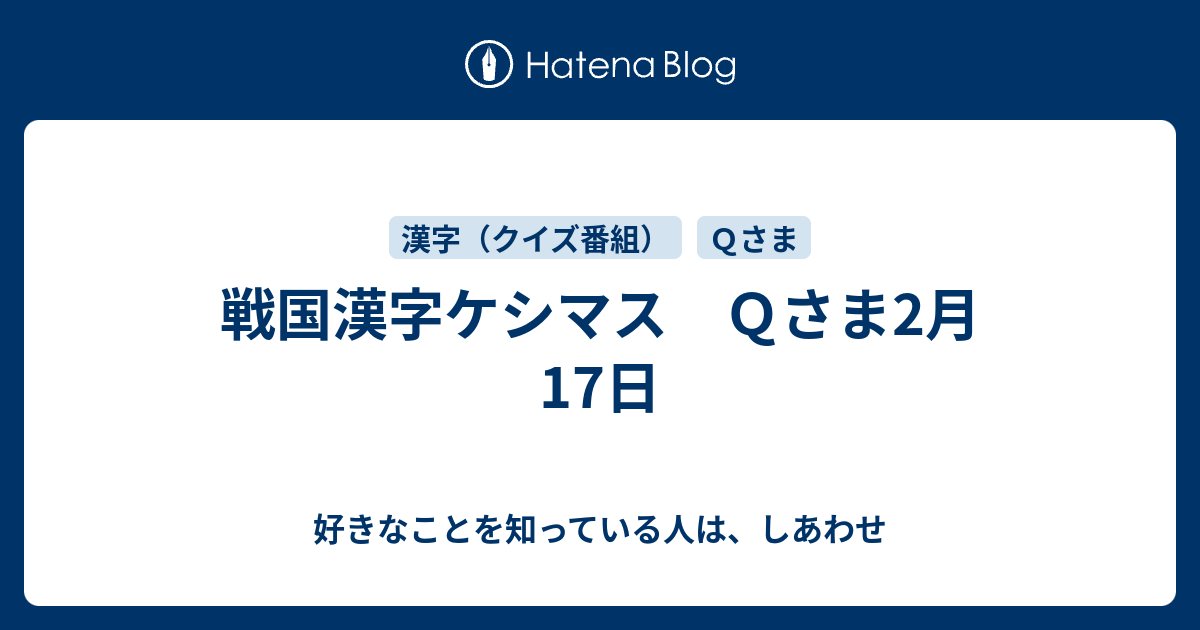 Hatena Blog

漢字（クイズ番組）

Ｑさま

戦国漢字ケシマス　Ｑさま2月17日

好きなことを知っている人は、しあわせ